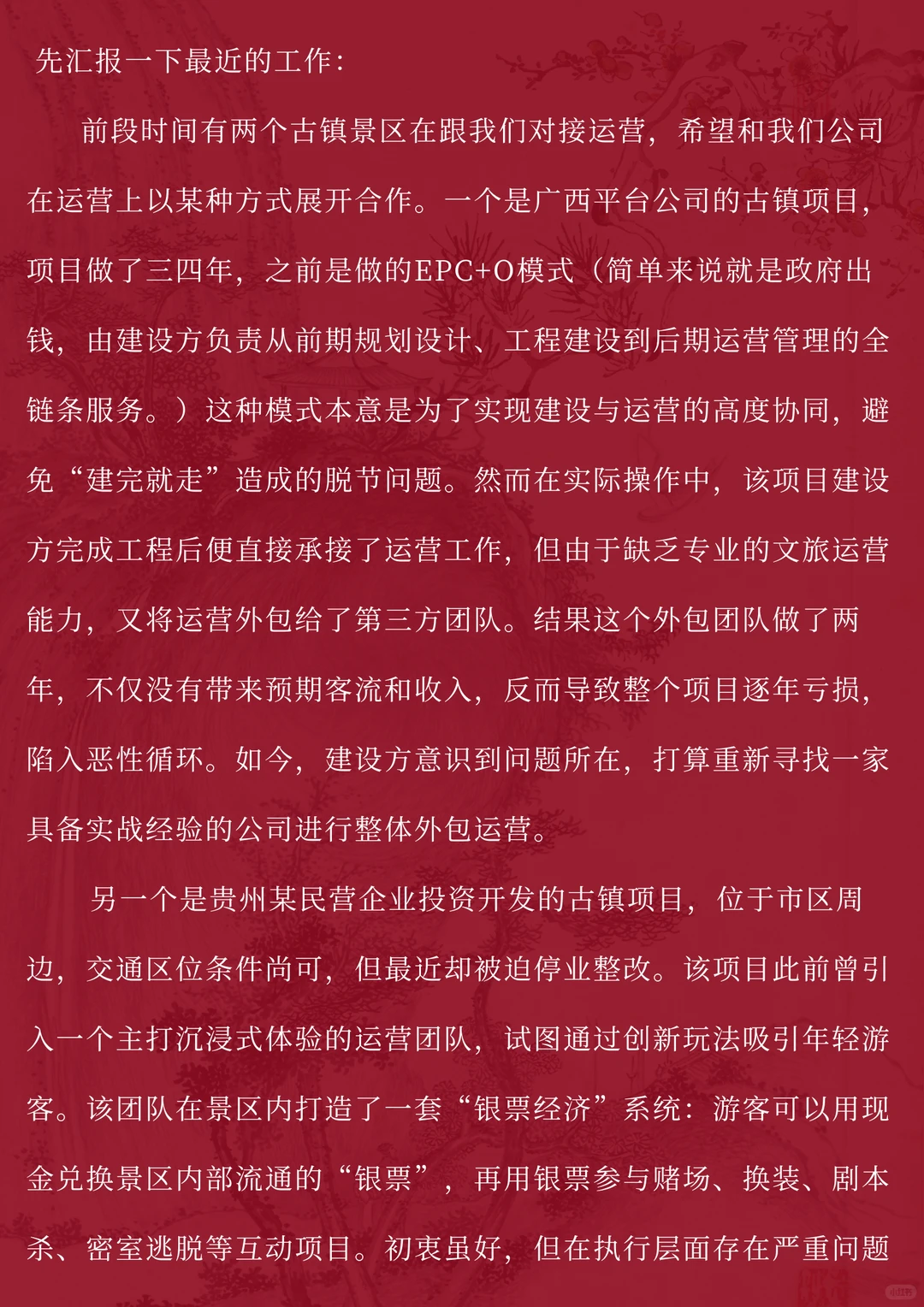 先汇报一下最近的工作：

前段时间有两个古镇景区在跟我们对接运营，希望和我们公司在运营上以某种方式展开合作。一个是广西平台公司的古镇项目，项目做了三四年，之前是做的EPC+O模式（简单来说就是政府出钱，由建设方负责从前期规划设计、工程建设到后期运营管理的全链条服务。）这种模式本意是为了实现建设与运营的高度协同，避免“建完就走”造成的脱节问题。然而在实际操作中，该项目建设方完成工程后便直接承接了运营工作，但由于缺乏专业的文旅运营能力，又将运营外包给了第三方团队。结果这个外包团队做了两年，不仅没有带来预期客流和收入，反而导致整个项目逐年亏损，陷入恶性循环。如今，建设方意识到问题所在，打算重新寻找一家具备实战经验的公司进行整体外包运营。

另一个是贵州某民营企业投资开发的古镇项目，位于市区周边，交通区位条件尚可，但最近却被迫停业整改。该项目此前曾引入一个主打沉浸式体验的运营团队，试图通过创新玩法吸引年轻游客。该团队在景区内打造了一套“银票经济”系统：游客可以用现金兑换景区内部流通的“银票”，再用银票参与赌场、换装、剧本杀、密室逃脱等互动项目。初衷虽好，但在执行层面存在严重问题